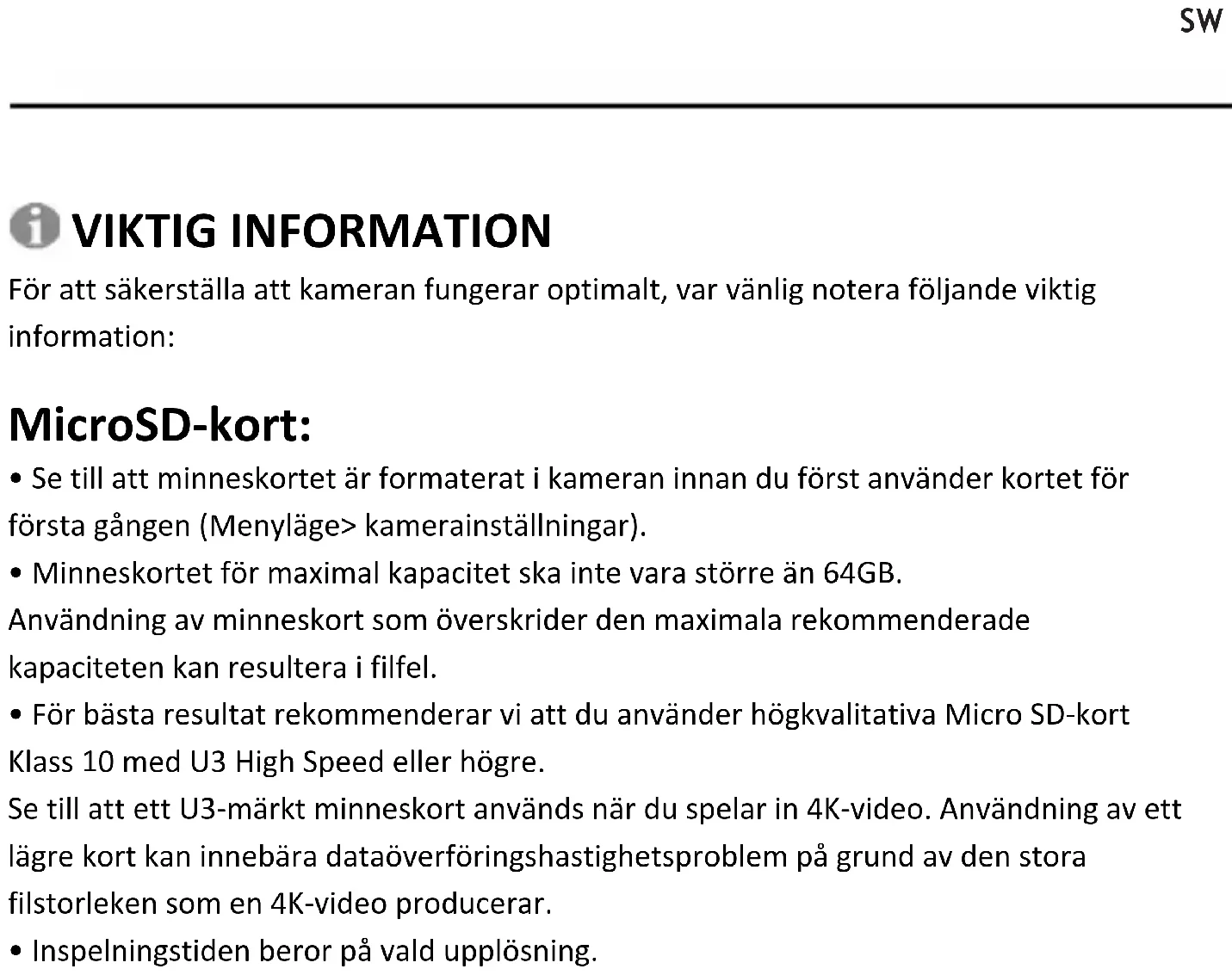 SW

VIKTIG INFORMATION

För att säkerställa att kameran fungerar optimalt, var vänlig notera följande viktig information:

MicroSD-kort:

• Se till att minneskortet är formaterat i kameran innan du först använder kortet för första gången (Menyläge> kamerainställningar).

• Minneskortet för maximal kapacitet ska inte vara större än 64GB.
Användning av minneskort som överskrider den maximala rekommenderade kapaciteten kan resultera i filfel.

• För bästa resultat rekommenderar vi att du använder högkvalitativa Micro SD-kort Klass 10 med U3 High Speed eller högre.
Se till att ett U3-märkt minneskort används när du spelar in 4K-video. Användning av ett lägre kort kan innebära dataöverföringshastighetsproblem på grund av den stora filstorleken som en 4K-video producerar.

• Inspelningstiden beror på vald upplösning.